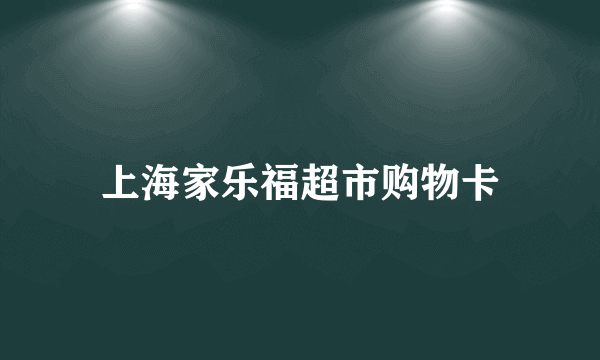 上海家乐福超市购物卡